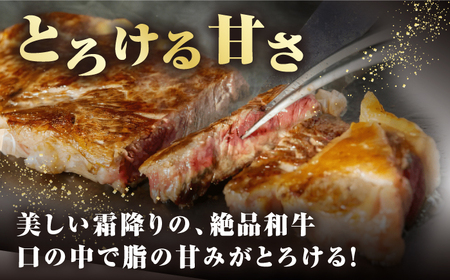 とろける甘さ

美しい霜降りの、絶品和牛
口の中で脂の甘みがとろける!